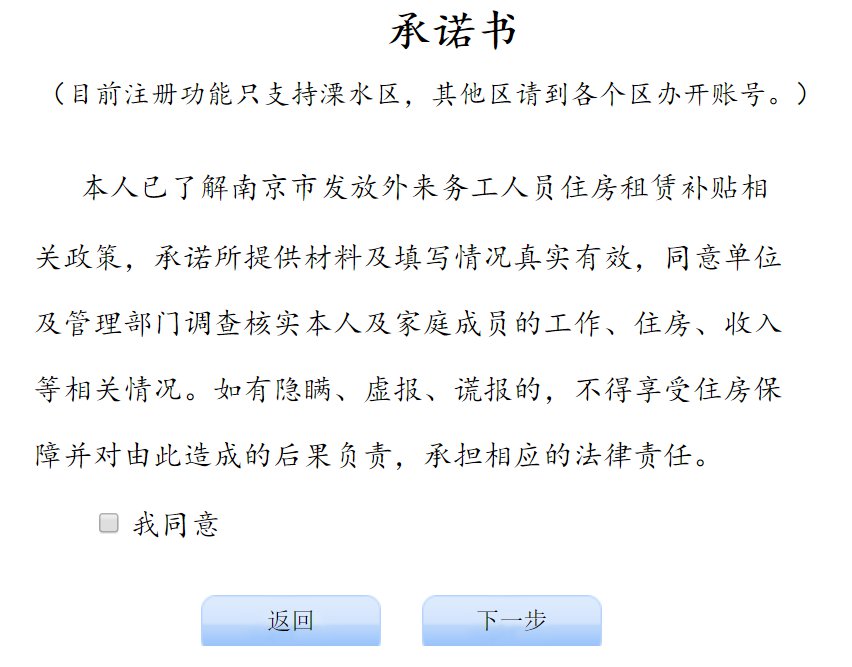 承诺书

（目前注册功能只支持溧水区，其他区请到各个区办开账号。）

本人已了解南京市发放外来务工人员住房租赁补贴相关政策，承诺所提供材料及填写情况真实有效，同意单位及管理部门调查核实本人及家庭成员的工作、住房、收入等相关情况。如有隐瞒、虚报、谎报的，不得享受住房保障并对由此造成的后果负责，承担相应的法律责任。

我同意

返回

下一步